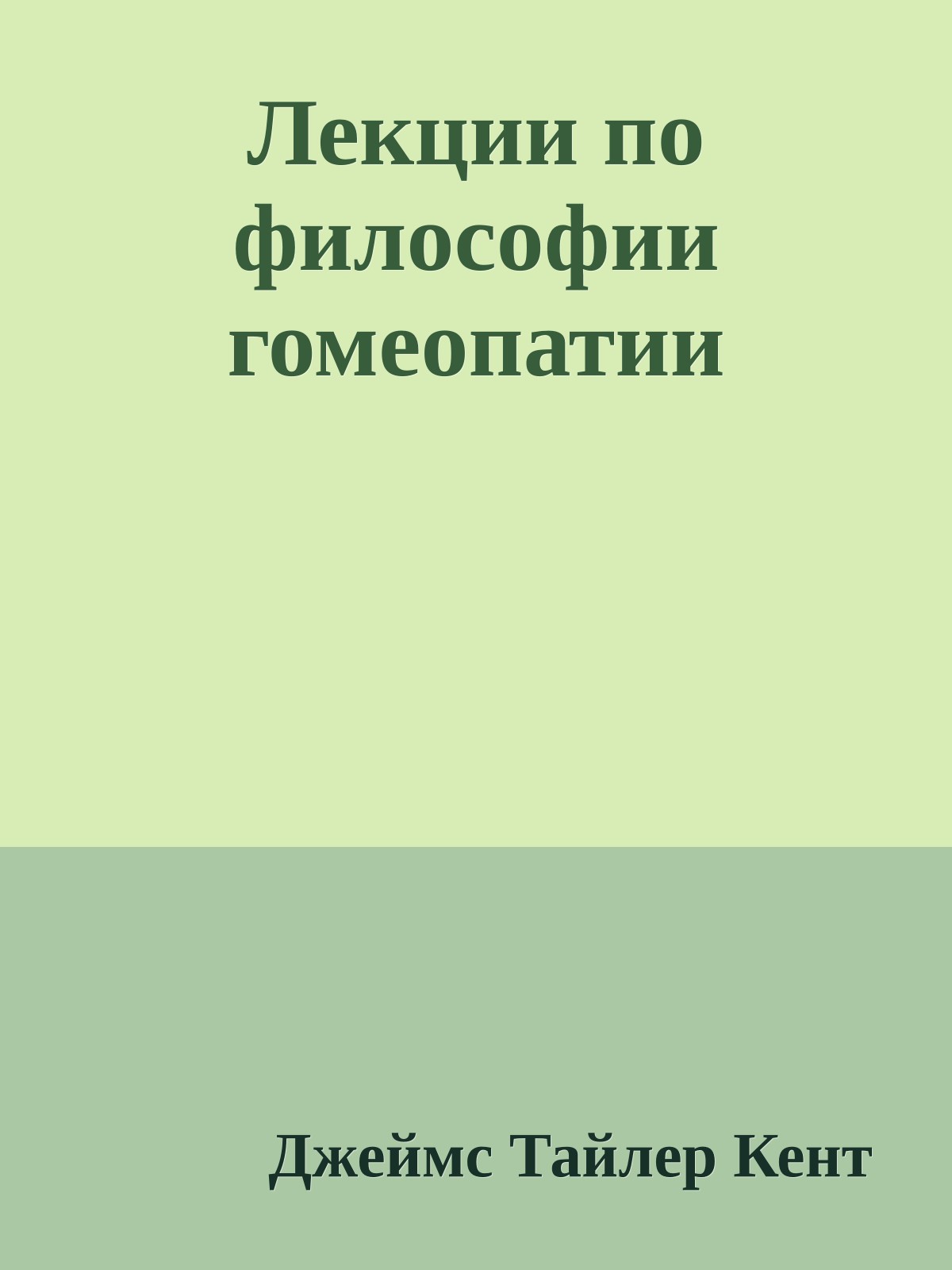 Лекции по философии гомеопатии

Джеймс Тайлер Кент